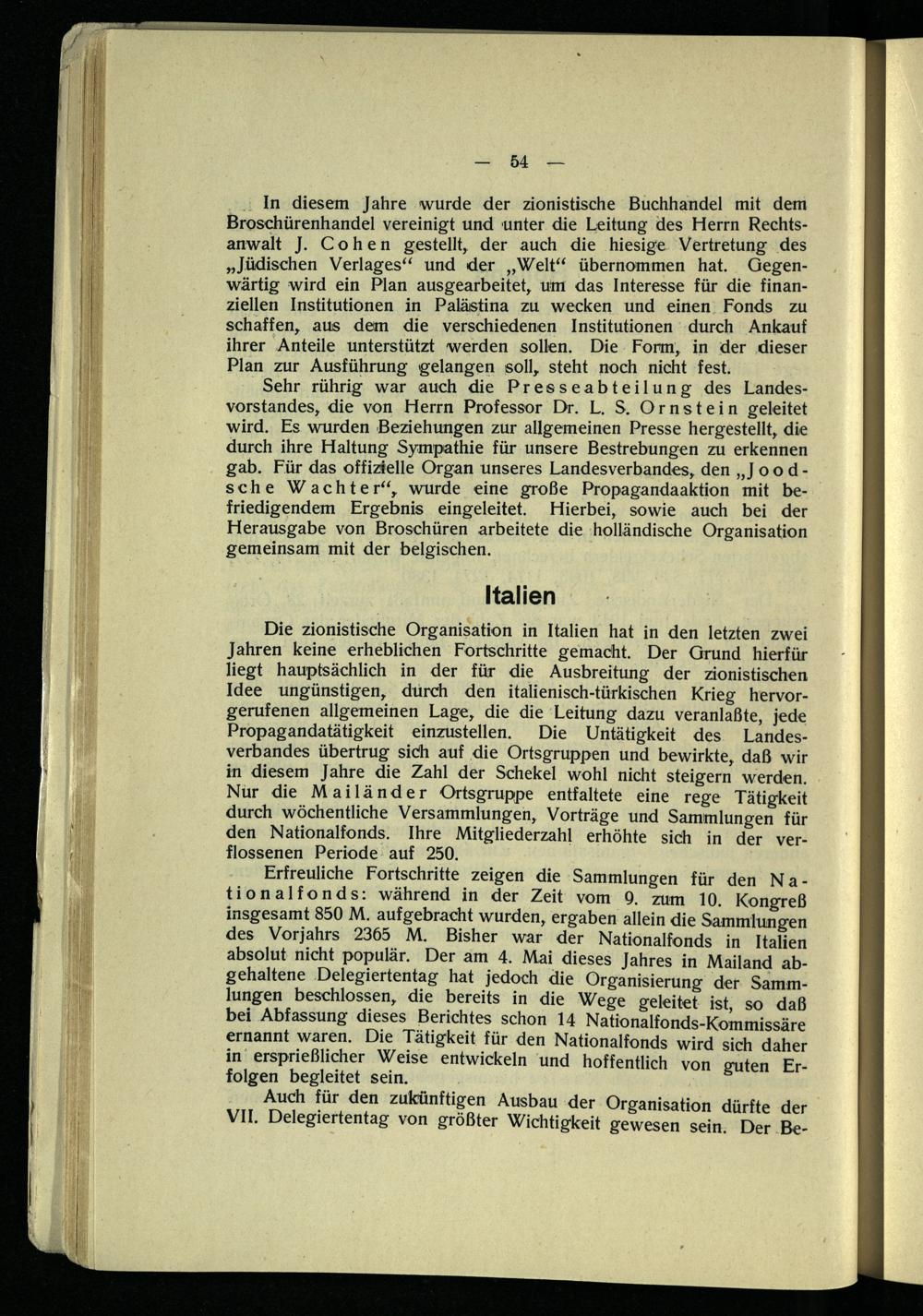 — 54 —

In diesem Jahre wurde der zionistische Buchhandel mit dem Broschürenhandel vereinigt und unter die Leitung des Herrn Rechtsanwalt J. Cohen gestellt, der auch die hiesige Vertretung des „Jüdischen Verlages“ und der „Welt“ übernommen hat. Gegenwärtig wird ein Plan ausgearbeitet, um das Interesse für die finanziellen Institutionen in Palästina zu wecken und einen Fonds zu schaffen, aus dem die verschiedenen Institutionen durch Ankauf ihrer Anteile unterstützt werden sollen. Die Form, in der dieser Plan zur Ausführung gelangen soll, steht noch nicht fest.

Sehr rührig war auch die Presseabteilung des Landesvorstandes, die von Herrn Professor Dr. L. S. Ornstein geleitet wird. Es wurden Beziehungen zur allgemeinen Presse hergestellt, die durch ihre Haltung Sympathie für unsere Bestrebungen zu erkennen gab. Für das offizielle Organ unseres Landesverbandes, den „Joodsche Wachter“, wurde eine große Propagandaaktion mit befriedigendem Ergebnis eingeleitet. Hierbei, sowie auch bei der Herausgabe von Broschüren arbeitete die holländische Organisation gemeinsam mit der belgischen.

Italien

Die zionistische Organisation in Italien hat in den letzten zwei Jahren keine erheblichen Fortschritte gemacht. Der Grund hierfür liegt hauptsächlich in der für die Ausbreitung der zionistischen Idee ungünstigen, durch den italienisch-türkischen Krieg hervorgerufenen allgemeinen Lage, die die Leitung dazu veranlaßte, jede Propagandatätigkeit einzustellen. Die Untätigkeit des Landesverbandes übertrug sich auf die Ortsgruppen und bewirkte, daß wir in diesem Jahre die Zahl der Schekel wohl nicht steigern werden. Nur die Mailänder Ortsgruppe entfaltete eine rege Tätigkeit durch wöchentliche Versammlungen, Vorträge und Sammlungen für den Nationalfonds. Ihre Mitgliederzahl erhöhte sich in der verflossenen Periode auf 250.

Erfreuliche Fortschritte zeigen die Sammlungen für den Nationalfonds: während in der Zeit vom 9. zum 10. Kongreß insgesamt 850 M. aufgebracht wurden, ergaben allein die Sammlungen des Vorjahrs 2365 M. Bisher war der Nationalfonds in Italien absolut nicht populär. Der am 4. Mai dieses Jahres in Mailand abgehaltene Delegiertentag hat jedoch die Organisierung der Sammlungen beschlossen, die bereits in die Wege geleitet ist, so daß bei Abfassung dieses Berichtes schon 14 Nationalfonds-Kommissäre ernannt waren. Die Tätigkeit für den Nationalfonds wird sich daher in ersprießlicher Weise entwickeln und hoffentlich von guten Erfolgen begleitet sein.

Auch für den zukünftigen Ausbau der Organisation dürfte der VII. Delegiertentag von größter Wichtigkeit gewesen sein. Der Be-